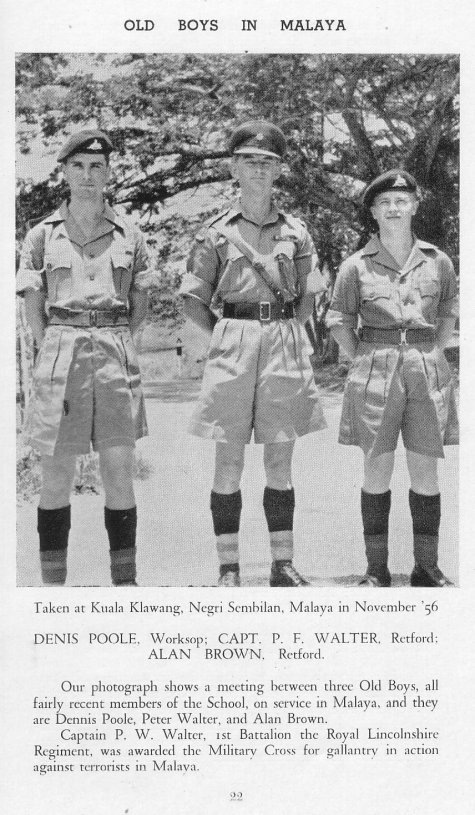 OLD BOYS IN MALAYA

Taken at Kuala Klawang, Negri Sembilan, Malaya in November '56

DENIS POOLE, Worksop; CAPT. P. F. WALTER, Retford; ALAN BROWN, Retford.

Our photograph shows a meeting between three Old Boys, all fairly recent members of the School, on service in Malaya, and they are Dennis Poole, Peter Walter, and Alan Brown.

Captain P. W. Walter, 1st Battalion the Royal Lincolnshire Regiment, was awarded the Military Cross for gallantry in action against terrorists in Malaya.

22